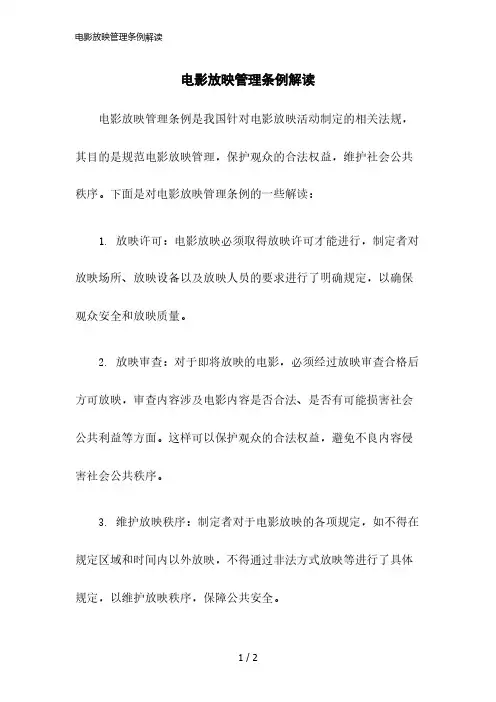 电影放映管理条例解读

电影放映管理条例解读

电影放映管理条例是我国针对电影放映活动制定的相关法规，其目的是规范电影放映管理，保护观众的合法权益，维护社会公共秩序。下面是对电影放映管理条例的一些解读：

1. 放映许可：电影放映必须取得放映许可才能进行，制定者对放映场所、放映设备以及放映人员的要求进行了明确规定，以确保观众安全和放映质量。

2. 放映审查：对于即将放映的电影，必须经过放映审查合格后方可放映，审查内容涉及电影内容是否合法、是否有可能损害社会公共利益等方面。这样可以保护观众的合法权益，避免不良内容侵害社会公共秩序。

3. 维护放映秩序：制定者对于电影放映的各项规定，如不得在规定区域和时间内以外放映，不得通过非法方式放映等进行了具体规定，以维护放映秩序，保障公共安全。

1 / 2